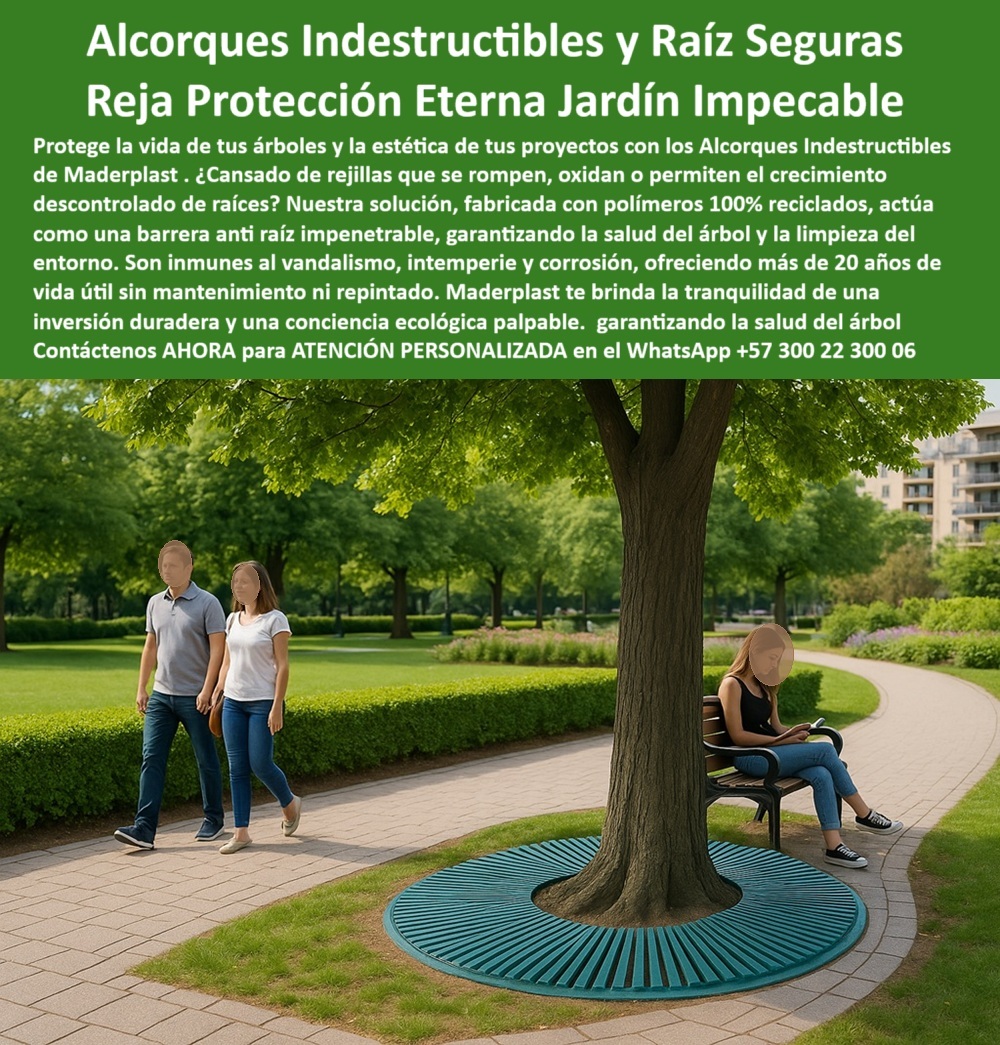 Alcorques Indestructibles y Raíz Seguras Reja Protección Eterna Jardín Impecable

Protege la vida de tus árboles y la estética de tus proyectos con los Alcorques Indestructibles de Maderplast . ¿Cansado de rejillas que se rompen, oxidan o permiten el crecimiento descontrolado de raíces? Nuestra solución, fabricada con polímeros 100% reciclados, actúa como una barrera anti raíz impenetrable, garantizando la salud del árbol y la limpieza del entorno. Son inmunes al vandalismo, intemperie y corrosión, ofreciendo más de 20 años de vida útil sin mantenimiento ni repintado. Maderplast te brinda la tranquilidad de una inversión duradera y una conciencia ecológica palpable. garantizando la salud del árbol Contáctenos AHORA para ATENCIÓN PERSONALIZADA en el WhatsApp +57 300 22 300 06